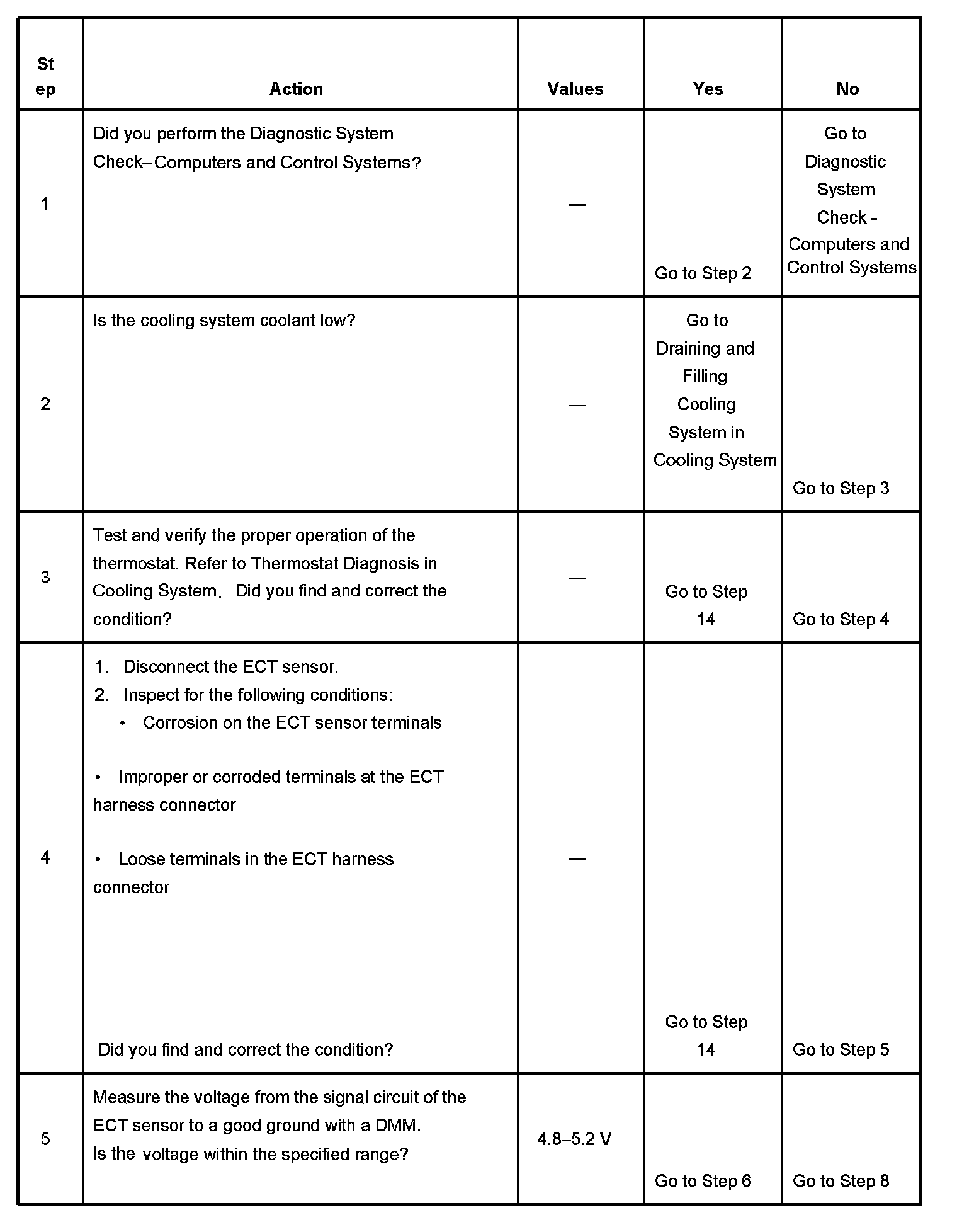 | Step | Action | Values | Yes | No |
|---|---|---|---|---|
| 1 | Did you perform the Diagnostic System Check– Computers and Control Systems? | — | Go to Step 2 | Go to Diagnostic System Check - Computers and Control Systems |
| 2 | Is the cooling system coolant low? | — | Go to Draining and Filling Cooling System in Cooling System | Go to Step 3 |
| 3 | Test and verify the proper operation of the thermostat. Refer to Thermostat Diagnosis in Cooling System. Did you find and correct the condition? | — | Go to Step 14 | Go to Step 4 |
| 4 | 1. Disconnect the ECT sensor. 2. Inspect for the following conditions: • Corrosion on the ECT sensor terminals • Improper or corroded terminals at the ECT harness connector • Loose terminals in the ECT harness connector Did you find and correct the condition? | — | Go to Step 14 | Go to Step 5 |
| 5 | Measure the voltage from the signal circuit of the ECT sensor to a good ground with a DMM. Is the voltage within the specified range? | 4.8–5.2 V | Go to Step 6 | Go to Step 8 |